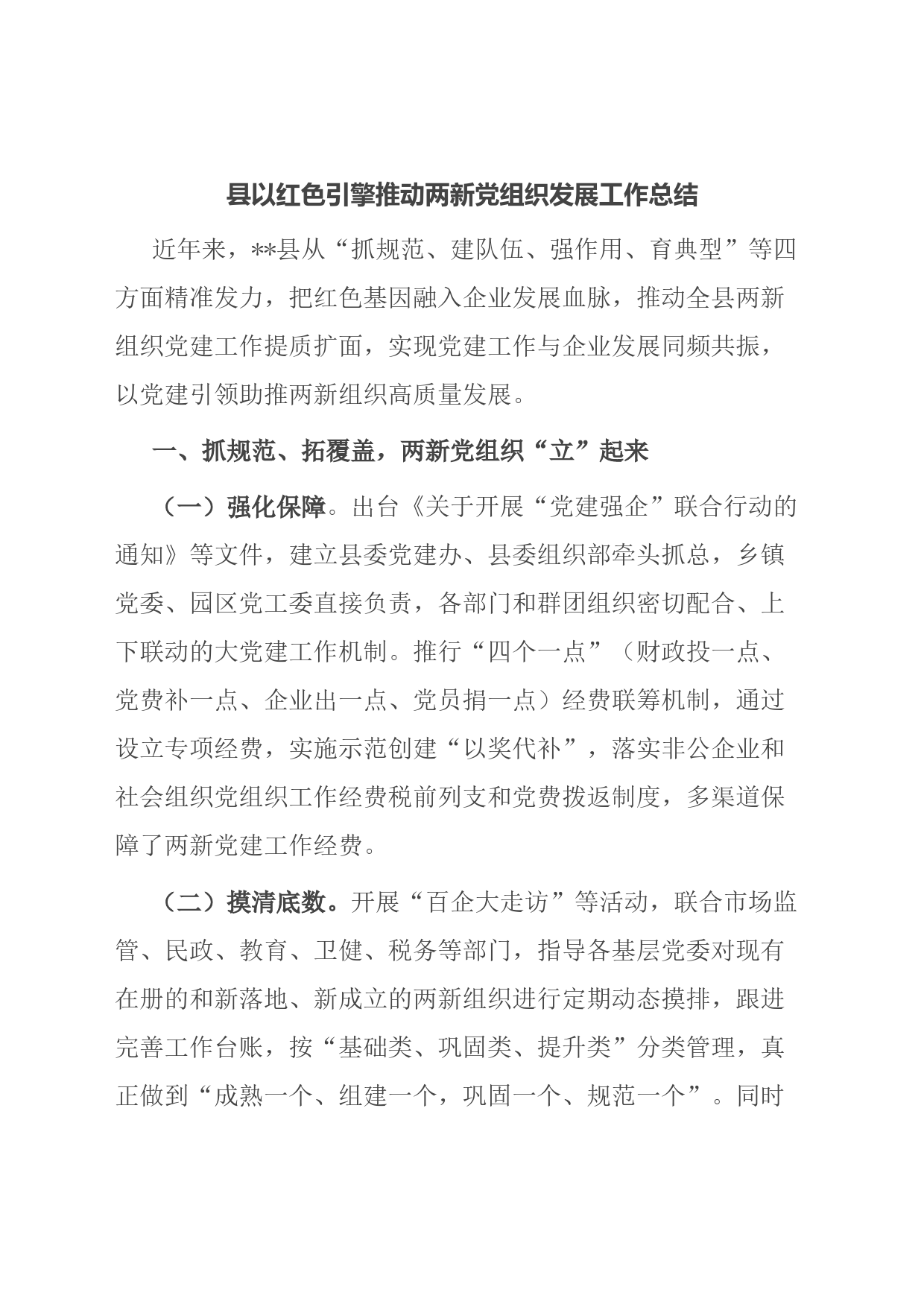 县以红色引擎推动两新党组织发展工作总结

近年来，**县从“抓规范、建队伍、强作用、育典型”等四方面精准发力，把红色基因融入企业发展血脉，推动全县两新组织党建工作提质扩面，实现党建工作与企业发展同频共振，以党建引领助推两新组织高质量发展。

一、抓规范、拓覆盖，两新党组织“立”起来

（一）强化保障。出台《关于开展“党建强企”联合行动的通知》等文件，建立县委党建办、县委组织部牵头抓总，乡镇党委、园区党工委直接负责，各部门和群团组织密切配合、上下联动的大党建工作机制。推行“四个一点”（财政投一点、党费补一点、企业出一点、党员捐一点）经费联筹机制，通过设立专项经费，实施示范创建“以奖代补”，落实非公企业和社会组织党组织工作经费税前列支和党费拨返制度，多渠道保障了两新党建工作经费。

（二）摸清底数。开展“百企大走访”等活动，联合市场监管、民政、教育、卫健、税务等部门，指导各基层党委对现有在册的和新落地、新成立的两新组织进行定期动态摸排，跟进完善工作台账，按“基础类、巩固类、提升类”分类管理，真正做到“成熟一个、组建一个，巩固一个、规范一个”。同时